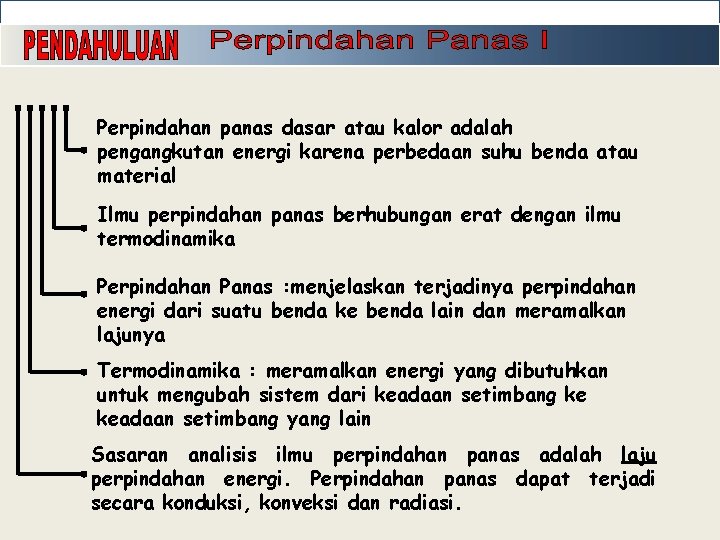 PENDAHULUAN Perpindahan Panas I

Perpindahan panas dasar atau kalor adalah pengangkutan energi karena perbedaan suhu benda atau material

Ilmu perpindahan panas berhubungan erat dengan ilmu termodinamika

Perpindahan Panas :menjelaskan terjadinya perpindahan energi dari suatu benda ke benda lain dan meramalkan lajunya

Termodinamika : meramalkan energi yang dibutuhkan untuk mengubah sistem dari keadaan setimbang ke keadaan setimbang yang lain

Sasaran analisis ilmu perpindahan panas adalah laju perpindahan energi. Perpindahan panas dapat terjadi secara konduksi, konveksi dan radiasi.